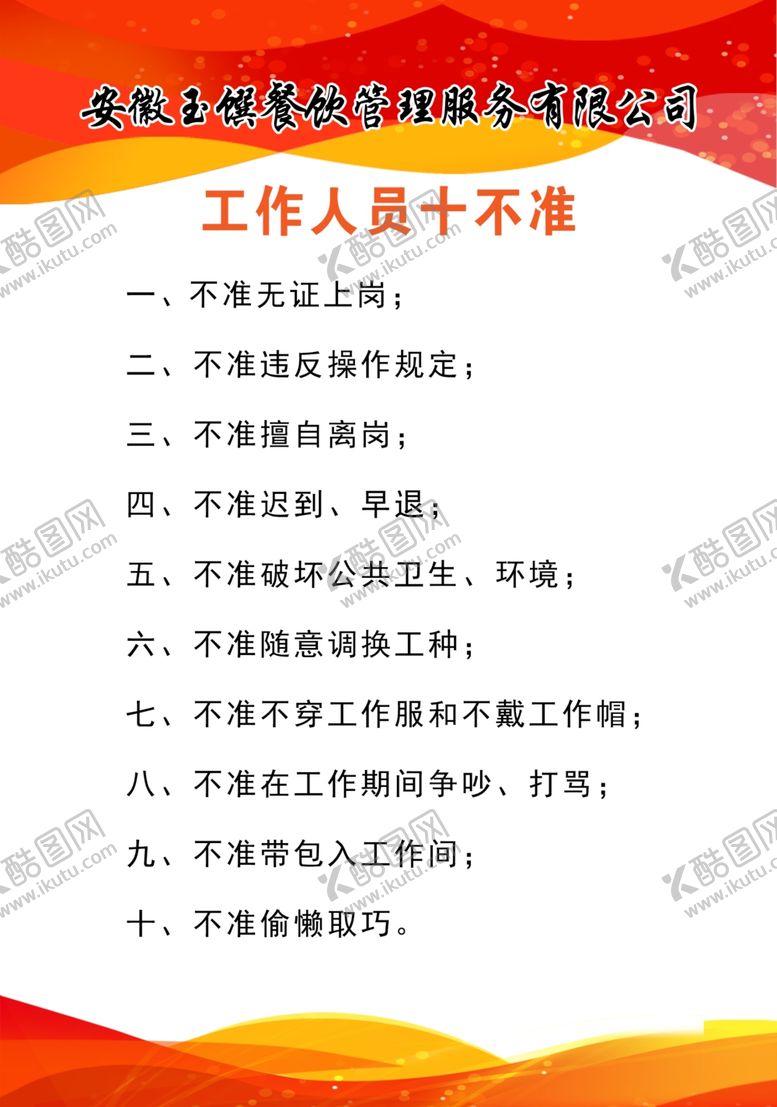 安徽玉馔餐饮管理服务有限公司

工作人员十不准

一、不准无证上岗；

二、不准违反操作规定；

三、不准擅自离岗；

四、不准迟到、早退；

五、不准破坏公共卫生、环境；

六、不准随意调换工种；

七、不准不穿工作服和不戴工作帽；

八、不准在工作期间争吵、打骂；

九、不准带包入工作间；

十、不准偷懒取巧。

酷图网 www.ikutu.com